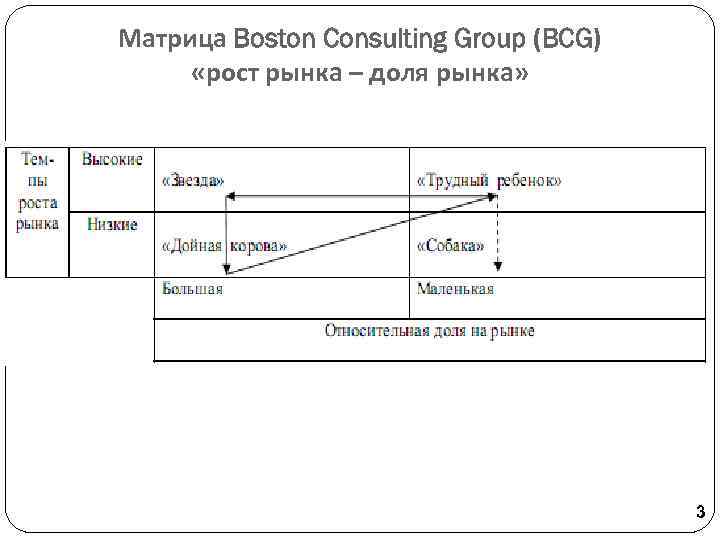 Матрица Boston Consulting Group (BCG)
«рост рынка – доля рынка»

| Темпы роста рынка | Высокие | «Звезда» | «Трудный ребенок» |
|---|---|---|---|
| | Низкие | «Дойная корова» | «Собака» |
| | | Большая | Маленькая |
| | | Относительная доля на рынке | |

3